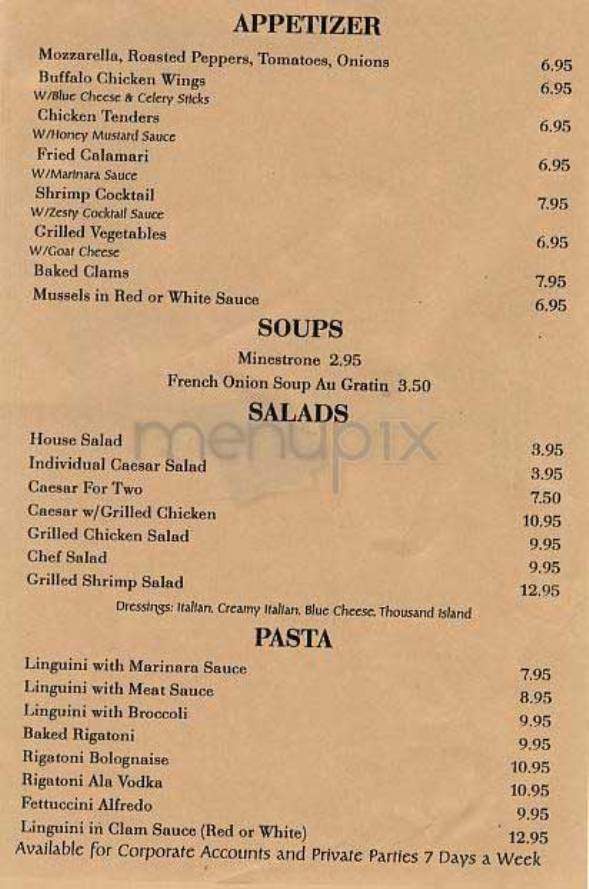 APPETIZER

Mozzarella, Roasted Peppers, Tomatoes, Onions 6.95
Buffalo Chicken Wings 6.95
W/Blue Cheese & Celery Sticks
Chicken Tenders 6.95
W/Honey Mustard Sauce
Fried Calamari 6.95
W/Marinara Sauce
Shrimp Cocktail 7.95
W/Zesty Cocktail Sauce
Grilled Vegetables 6.95
W/Goat Cheese
Baked Clams 7.95
Mussels in Red or White Sauce 6.95

SOUPS

Minestrone 2.95
French Onion Soup Au Gratin 3.50

SALADS

menupix

House Salad 3.95
Individual Caesar Salad 3.95
Caesar For Two 7.50
Caesar w/Grilled Chicken 10.95
Grilled Chicken Salad 9.95
Chef Salad 9.95
Grilled Shrimp Salad 12.95
Dressings: Italian, Creamy Italian, Blue Cheese, Thousand Island

PASTA

Linguini with Marinara Sauce 7.95
Linguini with Meat Sauce 8.95
Linguini with Broccoli 9.95
Baked Rigatoni 9.95
Rigatoni Bolognaise 10.95
Rigatoni Ala Vodka 10.95
Fettuccini Alfredo 9.95
Linguini in Clam Sauce (Red or White) 12.95
Available for Corporate Accounts and Private Parties 7 Days a Week